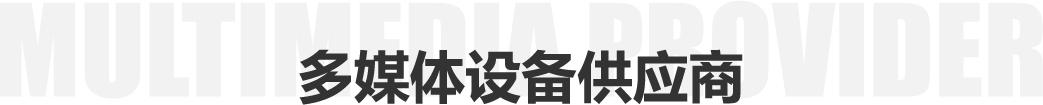 MULTIMEDIA PROVIDER
多媒体设备供应商